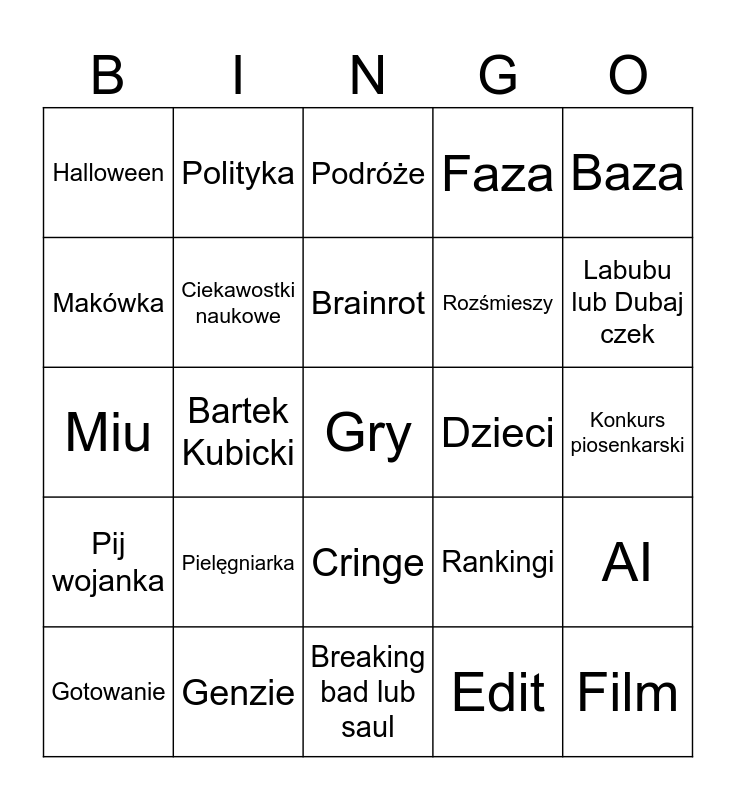 | B | I | N | G | O |
|---|---|---|---|---|
| Halloween | Polityka | Podróże | Faza | Baza |
| Makówka | Ciekawostki naukowe | Brainrot | Rozśmieszy | Labubu lub Dubaj czek |
| Miu | Bartek Kubicki | Gry | Dzieci | Konkurs piosenkarski |
| Pij wojanka | Pielęgniarka | Cringe | Rankingi | AI |
| Gotowanie | Genzie | Breaking bad lub saul | Edit | Film |